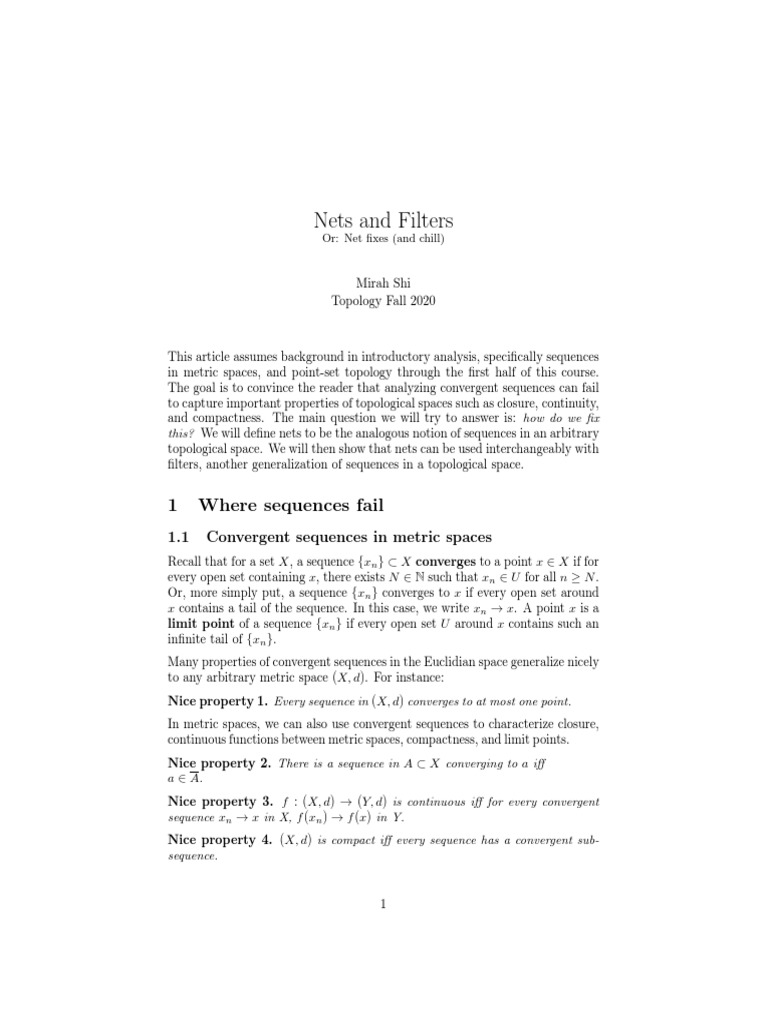 Nets and Filters
Or: Net fixes (and chill)

Mirah Shi
Topology Fall 2020

This article assumes background in introductory analysis, specifically sequences in metric spaces, and point-set topology through the first half of this course. The goal is to convince the reader that analyzing convergent sequences can fail to capture important properties of topological spaces such as closure, continuity, and compactness. The main question we will try to answer is: how do we fix this? We will define nets to be the analogous notion of sequences in an arbitrary topological space. We will then show that nets can be used interchangeably with filters, another generalization of sequences in a topological space.

1 Where sequences fail

1.1 Convergent sequences in metric spaces

Recall that for a set $X$, a sequence $\{x_n\} \subset X$ converges to a point $x \in X$ if for every open set containing $x$, there exists $N \in \mathbb{N}$ such that $x_n \in U$ for all $n \geq N$. Or, more simply put, a sequence $\{x_n\}$ converges to $x$ if every open set around $x$ contains a tail of the sequence. In this case, we write $x_n \to x$. A point $x$ is a limit point of a sequence $\{x_n\}$ if every open set $U$ around $x$ contains such an infinite tail of $\{x_n\}$.

Many properties of convergent sequences in the Euclidian space generalize nicely to any arbitrary metric space $(X, d)$. For instance:

Nice property 1. Every sequence in $(X, d)$ converges to at most one point.

In metric spaces, we can also use convergent sequences to characterize closure, continuous functions between metric spaces, compactness, and limit points.

Nice property 2. There is a sequence in $A \subset X$ converging to $a$ iff $a \in \overline{A}$.

Nice property 3. $f : (X, d) \to (Y, d)$ is continuous iff for every convergent sequence $x_n \to x$ in $X$, $f(x_n) \to f(x)$ in $Y$.

Nice property 4. $(X, d)$ is compact iff every sequence has a convergent subsequence.

1